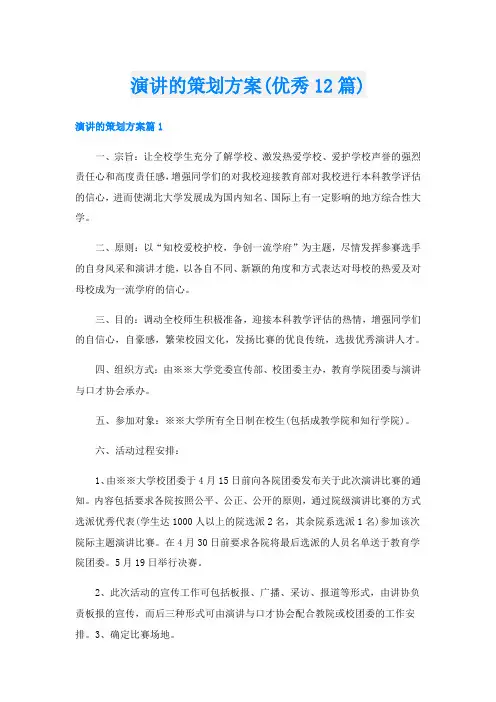 演讲的策划方案(优秀12篇)

演讲的策划方案篇1

一、宗旨：让全校学生充分了解学校、激发热爱学校、爱护学校声誉的强烈责任心和高度责任感，增强同学们的对我校迎接教育部对我校进行本科教学评估的信心，进而使湖北大学发展成为国内知名、国际上有一定影响的地方综合性大学。

二、原则：以“知校爱校护校，争创一流学府”为主题，尽情发挥参赛选手的自身风采和演讲才能，以各自不同、新颖的角度和方式表达对母校的热爱及对母校成为一流学府的信心。

三、目的：调动全校师生积极准备，迎接本科教学评估的热情，增强同学们的自信心，自豪感，繁荣校园文化，发扬比赛的优良传统，选拔优秀演讲人才。

四、组织方式：由※※大学党委宣传部、校团委主办，教育学院团委与演讲与口才协会承办。

五、参加对象：※※大学所有全日制在校生(包括成教学院和知行学院)。

六、活动过程安排：

1、由※※大学校团委于4月15日前向各院团委发布关于此次演讲比赛的通知。内容包括要求各院按照公平、公正、公开的原则，通过院级演讲比赛的方式选派优秀代表(学生达1000人以上的院选派2名，其余院系选派1名)参加该次院际主题演讲比赛。在4月30日前要求各院将最后选派的人员名单送于教育学院团委。5月19日举行决赛。

2、此次活动的宣传工作可包括板报、广播、采访、报道等形式，由讲协负责板报的宣传，而后三种形式可由演讲与口才协会配合教院或校团委的工作安排。3、确定比赛场地。